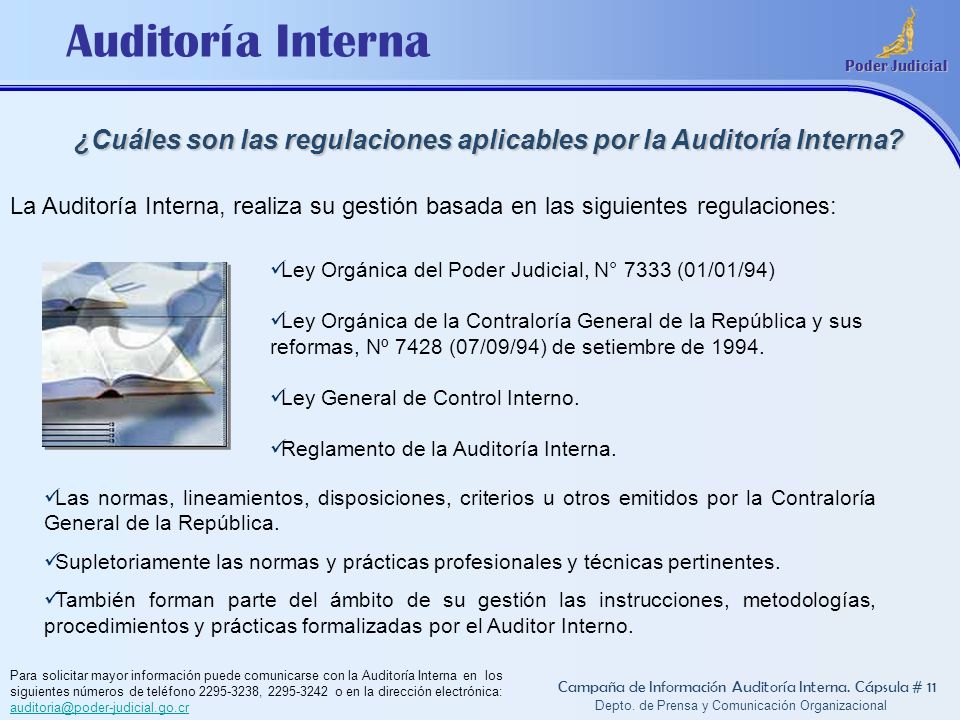 Auditoría Interna

Poder Judicial

¿Cuáles son las regulaciones aplicables por la Auditoría Interna?

La Auditoría Interna, realiza su gestión basada en las siguientes regulaciones:

✓Ley Orgánica del Poder Judicial, N° 7333 (01/01/94)

✓Ley Orgánica de la Contraloría General de la República y sus reformas, Nº 7428 (07/09/94) de setiembre de 1994.

✓Ley General de Control Interno.

✓Reglamento de la Auditoría Interna.

✓Las normas, lineamientos, disposiciones, criterios u otros emitidos por la Contraloría General de la República.

✓Supletoriamente las normas y prácticas profesionales y técnicas pertinentes.

✓También forman parte del ámbito de su gestión las instrucciones, metodologías, procedimientos y prácticas formalizadas por el Auditor Interno.

Para solicitar mayor información puede comunicarse con la Auditoría Interna en los siguientes números de teléfono 2295-3238, 2295-3242 o en la dirección electrónica: auditoria@poder-judicial.go.cr

Campaña de Información Auditoría Interna. Cápsula # 11
Depto. de Prensa y Comunicación Organizacional